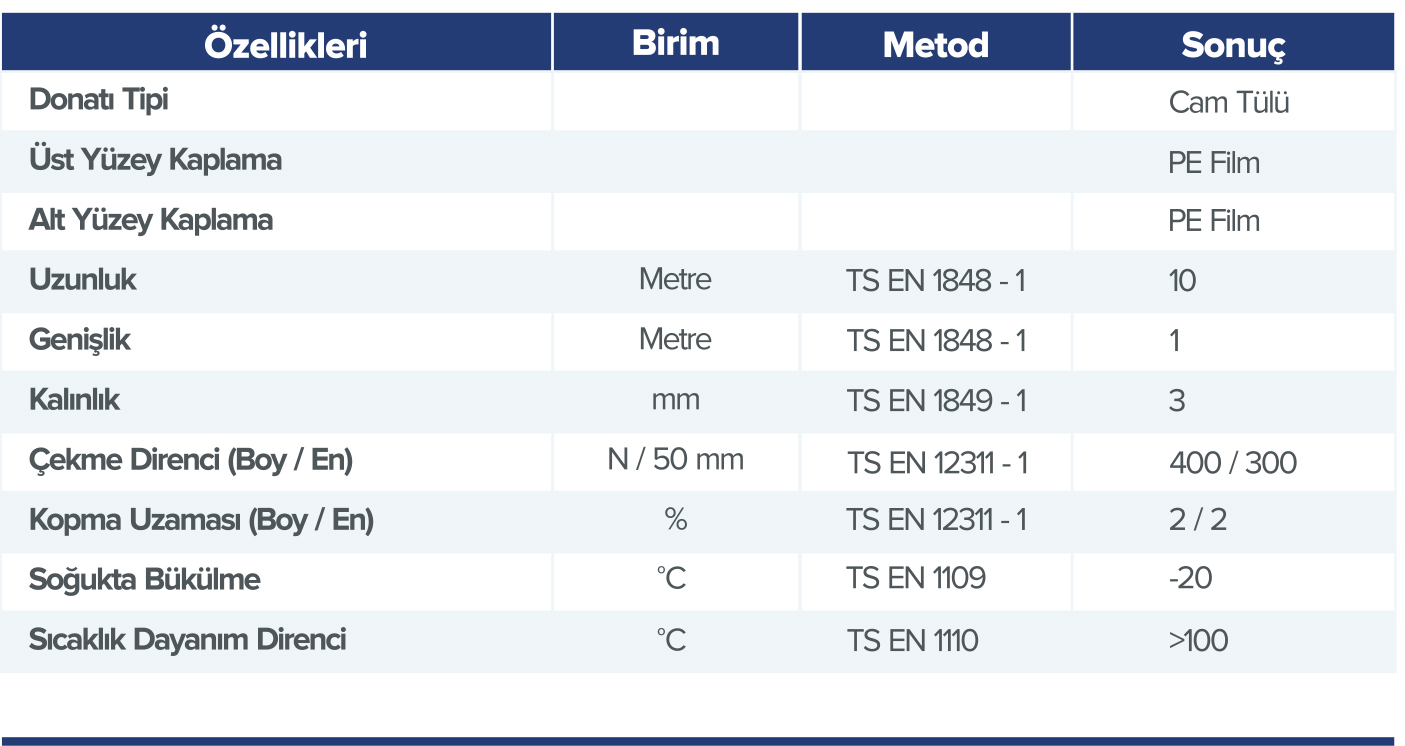 | Özellikleri | Birim | Metod | Sonuç |
|---|---|---|---|
| Donatı Tipi | | | Cam Tülü |
| Üst Yüzey Kaplama | | | PE Film |
| Alt Yüzey Kaplama | | | PE Film |
| Uzunluk | Metre | TS EN 1848 - 1 | 10 |
| Genişlik | Metre | TS EN 1848 - 1 | 1 |
| Kalınlık | mm | TS EN 1849 - 1 | 3 |
| Çekme Direnci (Boy / En) | N / 50 mm | TS EN 12311 - 1 | 400 / 300 |
| Kopma Uzaması (Boy / En) | % | TS EN 12311 - 1 | 2 / 2 |
| Soğukta Bükülme | °C | TS EN 1109 | -20 |
| Sıcaklık Dayanım Direnci | °C | TS EN 1110 | >100 |